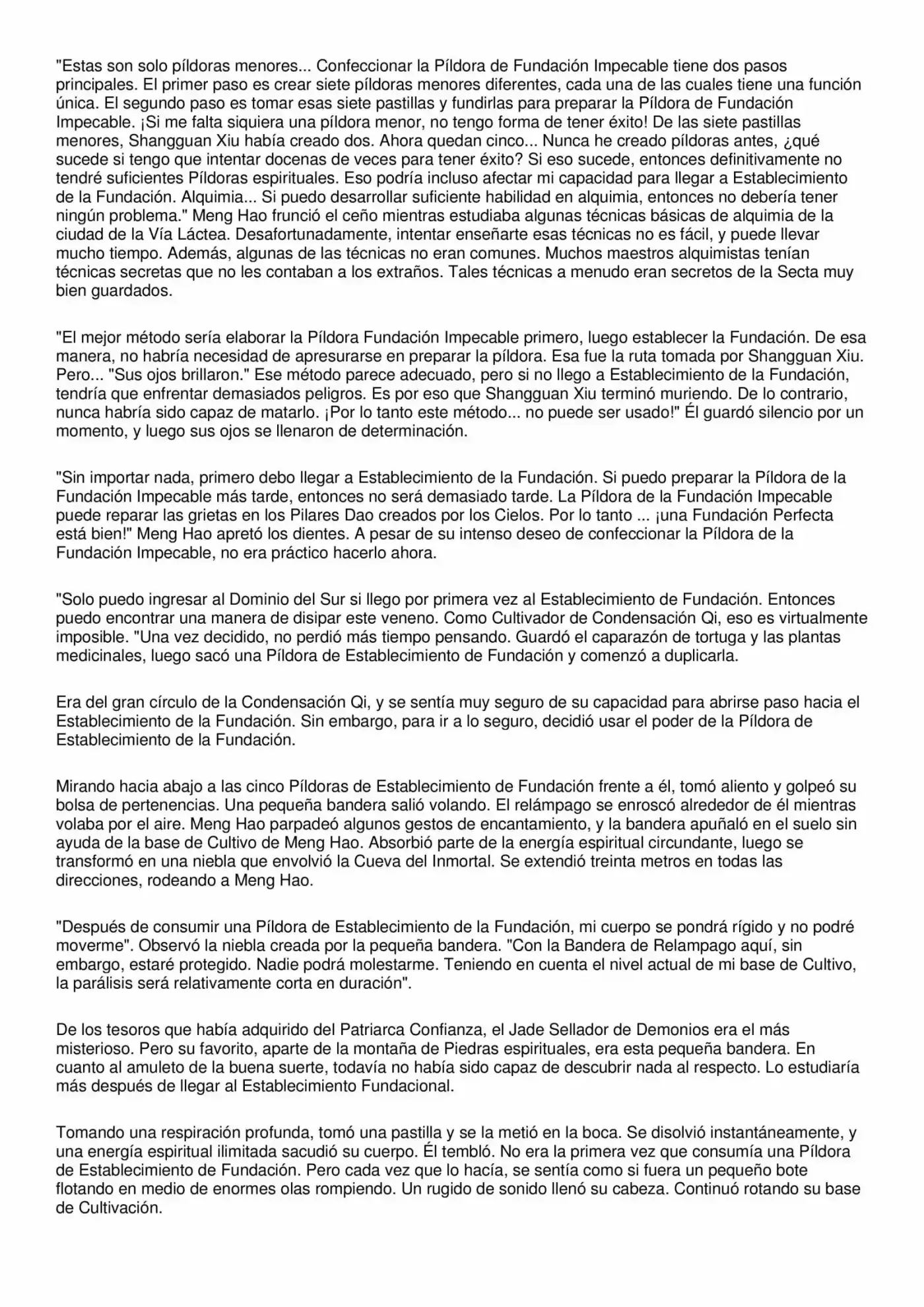 "Estas son solo píldoras menores... Confeccionar la Píldora de Fundación Impecable tiene dos pasos principales. El primer paso es crear siete píldoras menores diferentes, cada una de las cuales tiene una función única. El segundo paso es tomar esas siete pastillas y fundirlas para preparar la Píldora de Fundación Impecable. ¡Si me falta siquiera una píldora menor, no tengo forma de tener éxito! De las siete pastillas menores, Shangguan Xiu había creado dos. Ahora quedan cinco... Nunca he creado píldoras antes, ¿qué sucede si tengo que intentar docenas de veces para tener éxito? Si eso sucede, entonces definitivamente no tendré suficientes Píldoras espirituales. Eso podría incluso afectar mi capacidad para llegar a Establecimiento de la Fundación. Alquimia... Si puedo desarrollar suficiente habilidad en alquimia, entonces no debería tener ningún problema." Meng Hao frunció el ceño mientras estudiaba algunas técnicas básicas de alquimia de la ciudad de la Vía Láctea. Desafortunadamente, intentar enseñarte esas técnicas no es fácil, y puede llevar mucho tiempo. Además, algunas de las técnicas no eran comunes. Muchos maestros alquimistas tenían técnicas secretas que no les contaban a los extraños. Tales técnicas a menudo eran secretos de la Secta muy bien guardados.

"El mejor método sería elaborar la Píldora Fundación Impecable primero, luego establecer la Fundación. De esa manera, no habría necesidad de apresurarse en preparar la píldora. Esa fue la ruta tomada por Shangguan Xiu. Pero... "Sus ojos brillaron." Ese método parece adecuado, pero si no llego a Establecimiento de la Fundación, tendría que enfrentar demasiados peligros. Es por eso que Shangguan Xiu terminó muriendo. De lo contrario, nunca habría sido capaz de matarlo. ¡Por lo tanto este método... no puede ser usado!" Él guardó silencio por un momento, y luego sus ojos se llenaron de determinación.

"Sin importar nada, primero debo llegar a Establecimiento de la Fundación. Si puedo preparar la Píldora de la Fundación Impecable más tarde, entonces no será demasiado tarde. La Píldora de la Fundación Impecable puede reparar las grietas en los Pilares Dao creados por los Cielos. Por lo tanto ... ¡una Fundación Perfecta está bien!" Meng Hao apretó los dientes. A pesar de su intenso deseo de confeccionar la Píldora de la Fundación Impecable, no era práctico hacerlo ahora.

"Solo puedo ingresar al Dominio del Sur si llego por primera vez al Establecimiento de Fundación. Entonces puedo encontrar una manera de disipar este veneno. Como Cultivador de Condensación Qi, eso es virtualmente imposible. "Una vez decidido, no perdió más tiempo pensando. Guardó el caparazón de tortuga y las plantas medicinales, luego sacó una Píldora de Establecimiento de Fundación y comenzó a duplicarla.

Era del gran círculo de la Condensación Qi, y se sentía muy seguro de su capacidad para abrirse paso hacia el Establecimiento de la Fundación. Sin embargo, para ir a lo seguro, decidió usar el poder de la Píldora de Establecimiento de la Fundación.

Mirando hacia abajo a las cinco Píldoras de Establecimiento de Fundación frente a él, tomó aliento y golpeó su bolsa de pertenencias. Una pequeña bandera salió volando. El relámpago se enroscó alrededor de él mientras volaba por el aire. Meng Hao parpadeó algunos gestos de encantamiento, y la bandera apuñaló en el suelo sin ayuda de la base de Cultivo de Meng Hao. Absorbió parte de la energía espiritual circundante, luego se transformó en una niebla que envolvió la Cueva del Inmortal. Se extendió treinta metros en todas las direcciones, rodeando a Meng Hao.

"Después de consumir una Píldora de Establecimiento de la Fundación, mi cuerpo se pondrá rígido y no podré moverme". Observó la niebla creada por la pequeña bandera. "Con la Bandera de Relampago aquí, sin embargo, estaré protegido. Nadie podrá molestarme. Teniendo en cuenta el nivel actual de mi base de Cultivo, la parálisis será relativamente corta en duración".

De los tesoros que había adquirido del Patriarca Confianza, el Jade Sellador de Demonios era el más misterioso. Pero su favorito, aparte de la montaña de Piedras espirituales, era esta pequeña bandera. En cuanto al amuleto de la buena suerte, todavía no había sido capaz de descubrir nada al respecto. Lo estudiaría más después de llegar al Establecimiento Fundacional.

Tomando una respiración profunda, tomó una pastilla y se la metió en la boca. Se disolvió instantáneamente, y una energía espiritual ilimitada sacudió su cuerpo. Él tembló. No era la primera vez que consumía una Píldora de Establecimiento de Fundación. Pero cada vez que lo hacía, se sentía como si fuera un pequeño bote flotando en medio de enormes olas rompiendo. Un rugido de sonido llenó su cabeza. Continuó rotando su base de Cultivación.